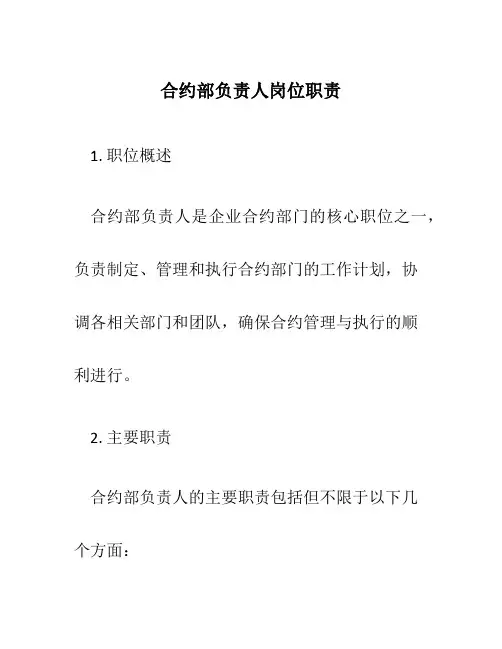 合约部负责人岗位职责

1. 职位概述

合约部负责人是企业合约部门的核心职位之一，负责制定、管理和执行合约部门的工作计划，协调各相关部门和团队，确保合约管理与执行的顺利进行。

2. 主要职责

合约部负责人的主要职责包括但不限于以下几个方面：